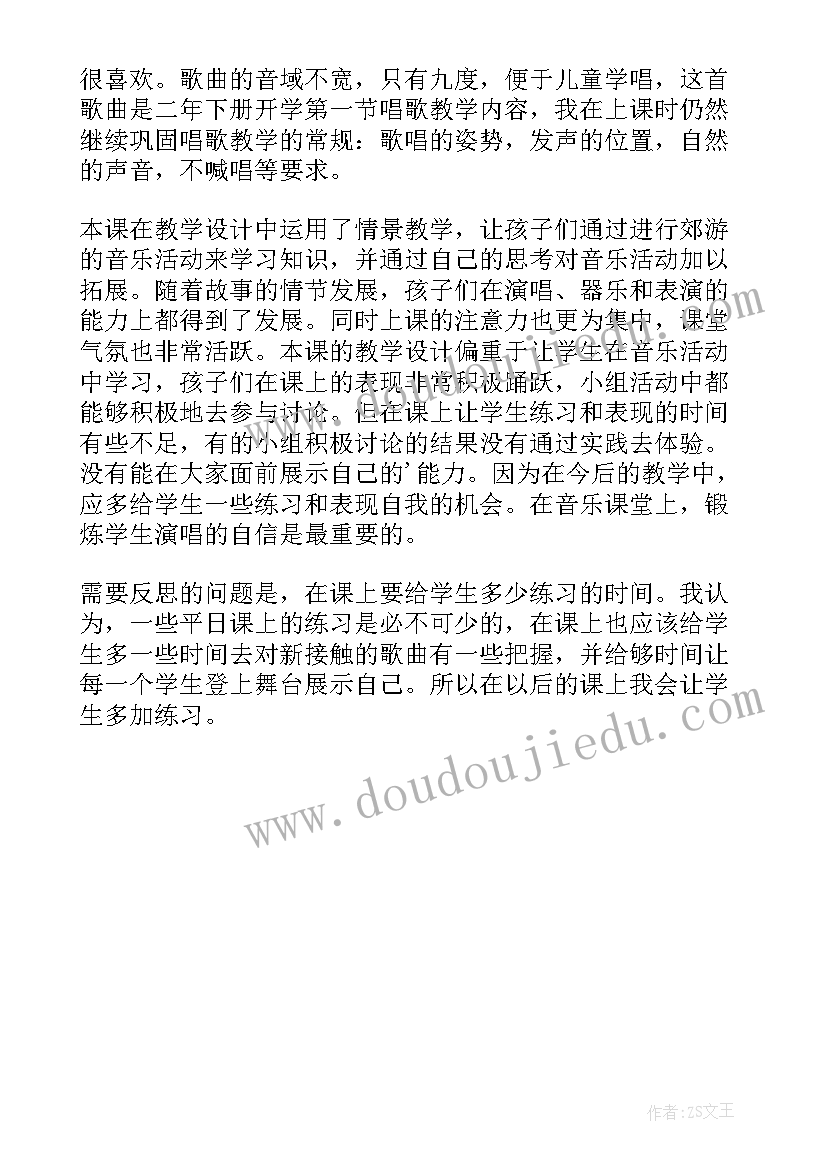 很喜欢。歌曲的音域不宽，只有九度，便于儿童学唱，这首歌曲是二年下册开学第一节唱歌教学内容，我在上课时仍然继续巩固唱歌教学的常规：歌唱的姿势，发声的位置，自然的声音，不喊唱等要求。

本课在教学设计中运用了情景教学，让孩子们通过进行郊游的音乐活动来学习知识，并通过自己的思考对音乐活动加以拓展。随着故事的情节发展，孩子们在演唱、器乐和表演的能力上都得到了发展。同时上课的注意力也更为集中，课堂气氛也非常活跃。本课的教学设计偏重于让学生在音乐活动中学习，孩子们在课上的表现非常积极踊跃，小组活动中都能够积极地去参与讨论。但在课上让学生练习和表现的时间有些不足，有的小组积极讨论的结果没有通过实践去体验。没有能在大家面前展示自己的'能力。因为在今后的教学中，应多给学生一些练习和表现自我的机会。在音乐课堂上，锻炼学生演唱的自信是最重要的。

需要反思的问题是，在课上要给学生多少练习的时间。我认为，一些平日课上的练习是必不可少的，在课上也应该给学生多一些时间去对新接触的歌曲有一些把握，并给够时间让每一个学生登上舞台展示自己。所以在以后的课上我会让学生多加练习。

www.doudoujiedu.com

作者：ZS文王